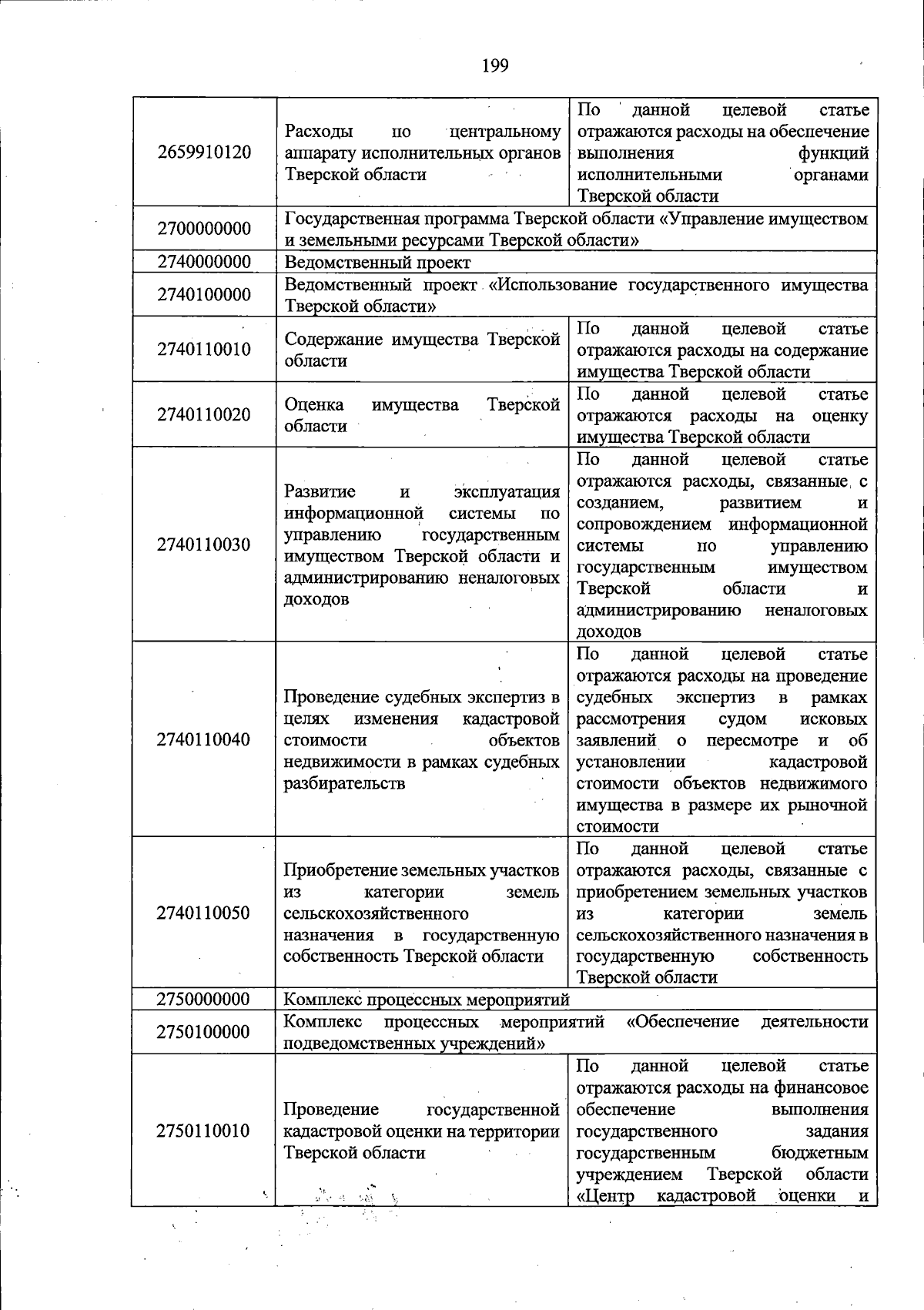 199

| 2659910120 | Расходы по центральному аппарату исполнительных органов Тверской области | По данной целевой статье отражаются расходы на обеспечение выполнения функций исполнительными органами Тверской области |
|---|---|---|
| 2700000000 | Государственная программа Тверской области «Управление имуществом и земельными ресурсами Тверской области» | |
| 2740000000 | Ведомственный проект | |
| 2740100000 | Ведомственный проект «Использование государственного имущества Тверской области» | |
| 2740110010 | Содержание имущества Тверской области | По данной целевой статье отражаются расходы на содержание имущества Тверской области |
| 2740110020 | Оценка имущества Тверской области | По данной целевой статье отражаются расходы на оценку имущества Тверской области |
| 2740110030 | Развитие и эксплуатация информационной системы по управлению государственным имуществом Тверской области и администрированию неналоговых доходов | По данной целевой статье отражаются расходы, связанные с созданием, развитием и сопровождением информационной системы по управлению государственным имуществом Тверской области и администрированию неналоговых доходов |
| 2740110040 | Проведение судебных экспертиз в целях изменения кадастровой стоимости объектов недвижимости в рамках судебных разбирательств | По данной целевой статье отражаются расходы на проведение судебных экспертиз в рамках рассмотрения судом исковых заявлений о пересмотре и об установлении кадастровой стоимости объектов недвижимого имущества в размере их рыночной стоимости |
| 2740110050 | Приобретение земельных участков из категории земель сельскохозяйственного назначения в государственную собственность Тверской области | По данной целевой статье отражаются расходы, связанные с приобретением земельных участков из категории земель сельскохозяйственного назначения в государственную собственность Тверской области |
| 2750000000 | Комплекс процессных мероприятий | |
| 2750100000 | Комплекс процессных мероприятий «Обеспечение деятельности подведомственных учреждений» | |
| 2750110010 | Проведение государственной кадастровой оценки на территории Тверской области | По данной целевой статье отражаются расходы на финансовое обеспечение выполнения государственного задания государственным бюджетным учреждением Тверской области «Центр кадастровой оценки и |